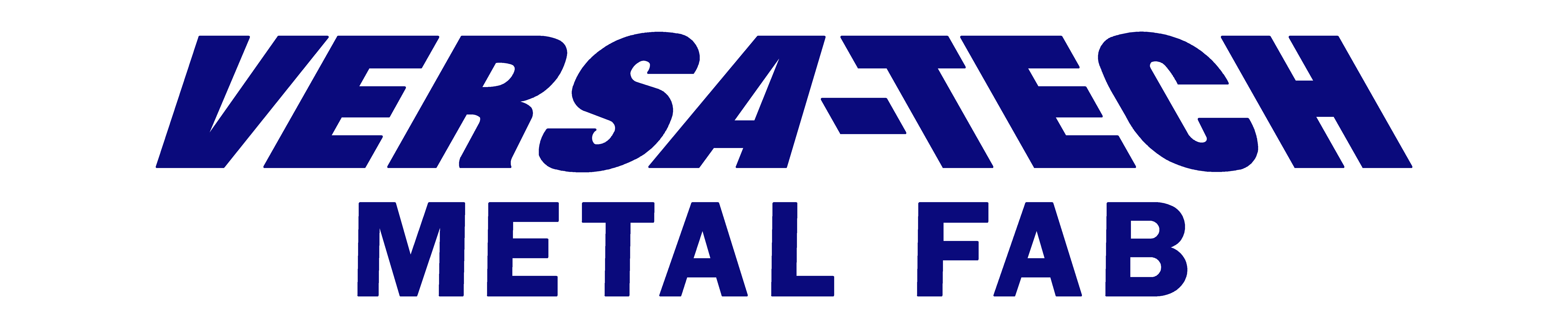 VERSA-TECH
METAL FAB